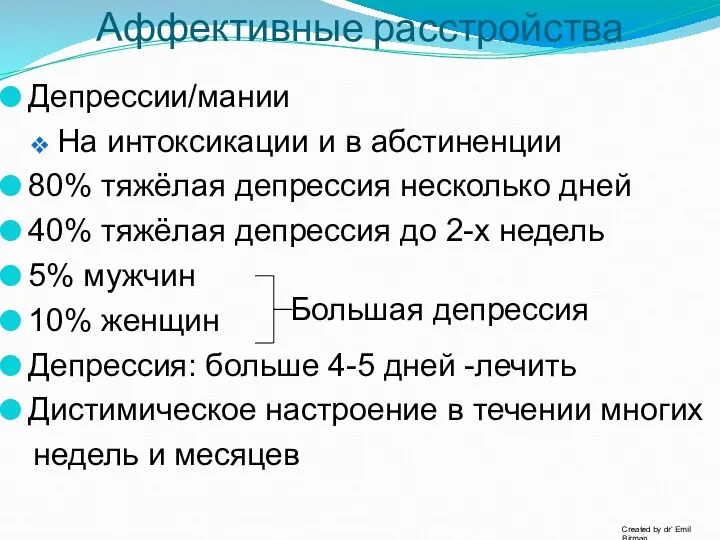 Аффективные расстройства

Депрессии/мании

На интоксикации и в абстиненции

80% тяжёлая депрессия несколько дней

40% тяжёлая депрессия до 2-х недель

5% мужчин

10% женщин

Большая депрессия

Депрессия: больше 4-5 дней -лечить

Дистимическое настроение в течении многих недель и месяцев

Created by dr' Emil Birman